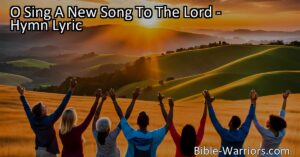 O Sing A New Song To The Lord - Hymn Lyric

Bible-Warriors.com